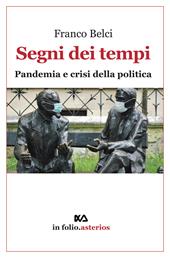 Franco Belci

Segni dei tempi

Pandemia e crisi della politica

in folio.asterios